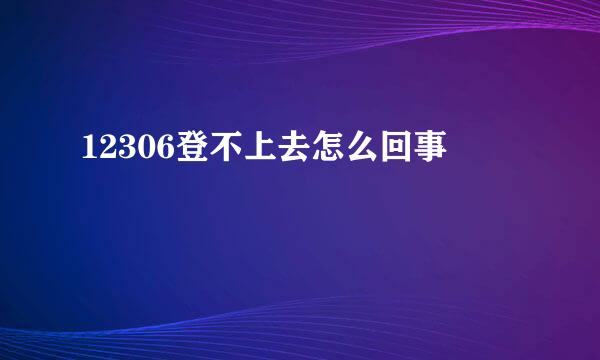 12306登不上去怎么回事